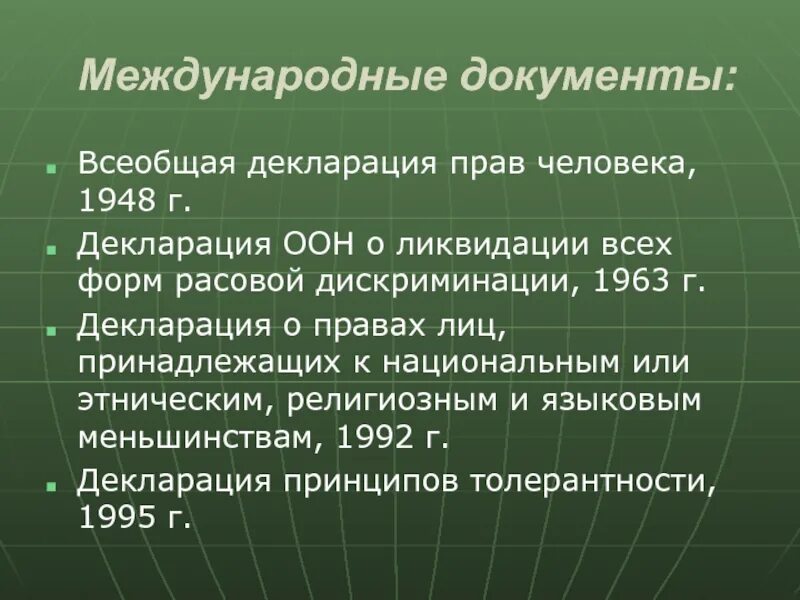 Международные документы:

- Всеобщая декларация прав человека, 1948 г.
- Декларация ООН о ликвидации всех форм расовой дискриминации, 1963 г.
- Декларация о правах лиц, принадлежащих к национальным или этническим, религиозным и языковым меньшинствам, 1992 г.
- Декларация принципов толерантности, 1995 г.